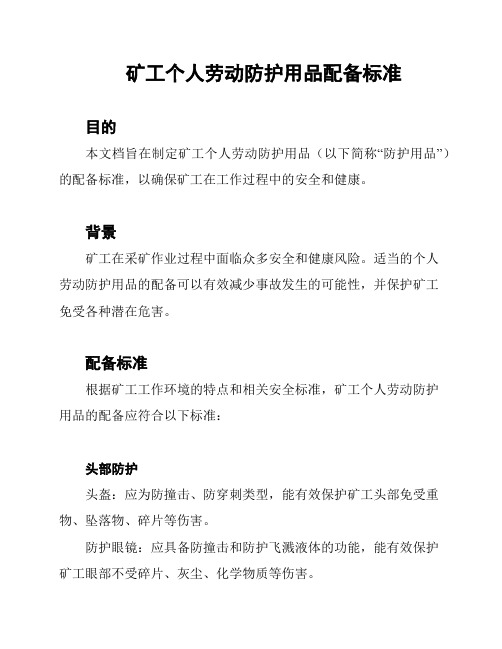 矿工个人劳动防护用品配备标准

目的

本文档旨在制定矿工个人劳动防护用品（以下简称“防护用品”）的配备标准，以确保矿工在工作过程中的安全和健康。

背景

矿工在采矿作业过程中面临众多安全和健康风险。适当的个人劳动防护用品的配备可以有效减少事故发生的可能性，并保护矿工免受各种潜在危害。

配备标准

根据矿工工作环境的特点和相关安全标准，矿工个人劳动防护用品的配备应符合以下标准：

头部防护

头盔：应为防撞击、防穿刺类型，能有效保护矿工头部免受重物、坠落物、碎片等伤害。

防护眼镜：应具备防撞击和防护飞溅液体的功能，能有效保护矿工眼部不受碎片、灰尘、化学物质等伤害。